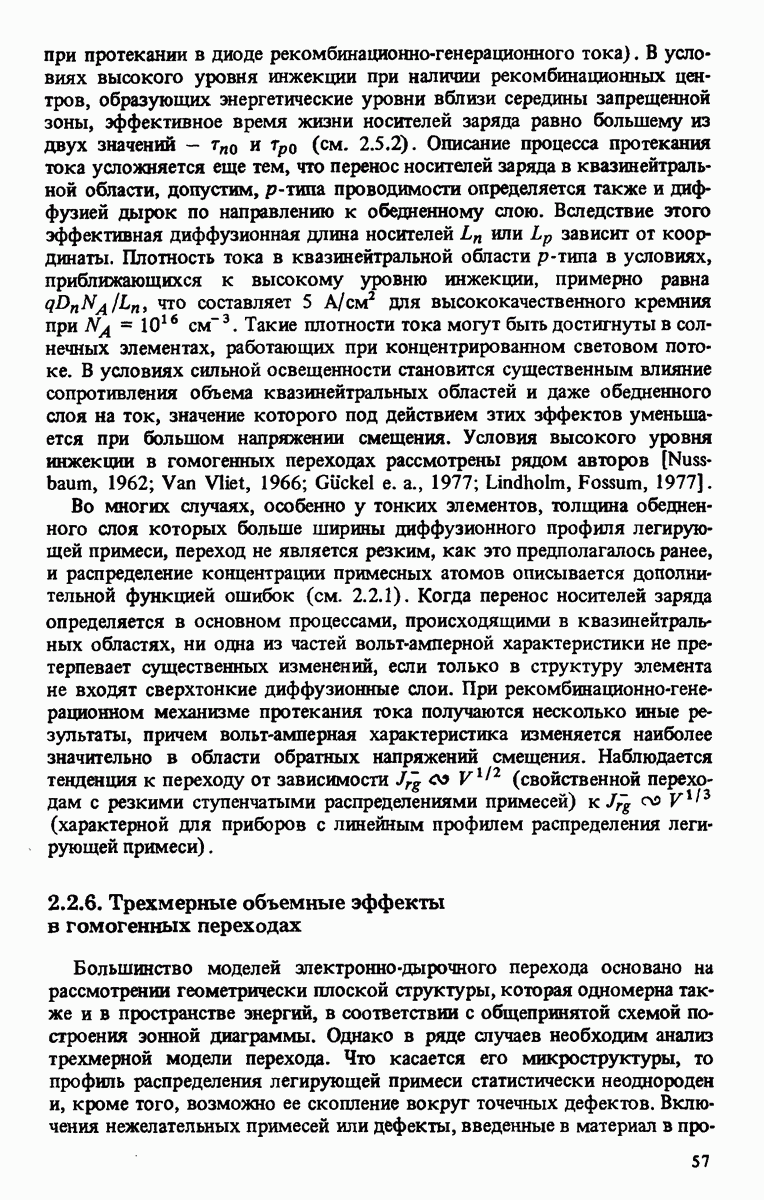 при протекании в диоде рекомбинационно-генерационного тока). В условиях высокого уровня инжекции при наличии рекомбинационных центров, образующих энергетические уровни вблизи середины запрещенной зоны, эффективное время жизни носителей заряда равно большему из двух значений — $\tau_{n0}$ и $\tau_{p0}$ (см. 2.5.2). Описание процесса протекания тока усложняется еще тем, что перенос носителей заряда в квазинейтральной области, допустим, $p$-типа проводимости определяется также и диффузией дырок по направлению к обедненному слою. Вследствие этого эффективная диффузионная длина носителей $L_n$ или $L_p$ зависит от координаты. Плотность тока в квазинейтральной области $p$-типа в условиях, приближающихся к высокому уровню инжекции, примерно равна $qD_nN_A/L_n$, что составляет 5 А/см$^2$ для высококачественного кремния при $N_A = 10^{16}$ см$^{-3}$. Такие плотности тока могут быть достигнуты в солнечных элементах, работающих при концентрированном световом потоке. В условиях сильной освещенности становится существенным влияние сопротивления объема квазинейтральных областей и даже обедненного слоя на ток, значение которого под действием этих эффектов уменьшается при большом напряжении смещения. Условия высокого уровня инжекции в гомогенных переходах рассмотрены рядом авторов [Nussbaum, 1962; Van Vliet, 1966; Gückel e. a., 1977; Lindholm, Fossum, 1977].

Во многих случаях, особенно у тонких элементов, толщина обедненного слоя которых больше ширины диффузионного профиля легирующей примеси, переход не является резким, как это предполагалось ранее, и распределение концентрации примесных атомов описывается дополнительной функцией ошибок (см. 2.2.1). Когда перенос носителей заряда определяется в основном процессами, происходящими в квазинейтральных областях, ни одна из частей вольт-амперной характеристики не претерпевает существенных изменений, если только в структуру элемента не входят сверхтонкие диффузионные слои. При рекомбинационно-генерационном механизме протекания тока получаются несколько иные результаты, причем вольт-амперная характеристика изменяется наиболее значительно в области обратных напряжений смещения. Наблюдается тенденция к переходу от зависимости $J_{rg}^- \sim V^{1/2}$ (свойственной переходам с резкими ступенчатыми распределениями примесей) к $J_{rg}^- \sim V^{1/3}$ (характерной для приборов с линейным профилем распределения легирующей примеси).

2.2.6. Трехмерные объемные эффекты в гомогенных переходах

Большинство моделей электронно-дырочного перехода основано на рассмотрении геометрически плоской структуры, которая одномерна также и в пространстве энергий, в соответствии с общепринятой схемой построения зонной диаграммы. Однако в ряде случаев необходим анализ трехмерной модели перехода. Что касается его микроструктуры, то профиль распределения легирующей примеси статистически неоднороден и, кроме того, возможно ее скопление вокруг точечных дефектов. Включения нежелательных примесей или дефекты, введенные в материал в про-

57